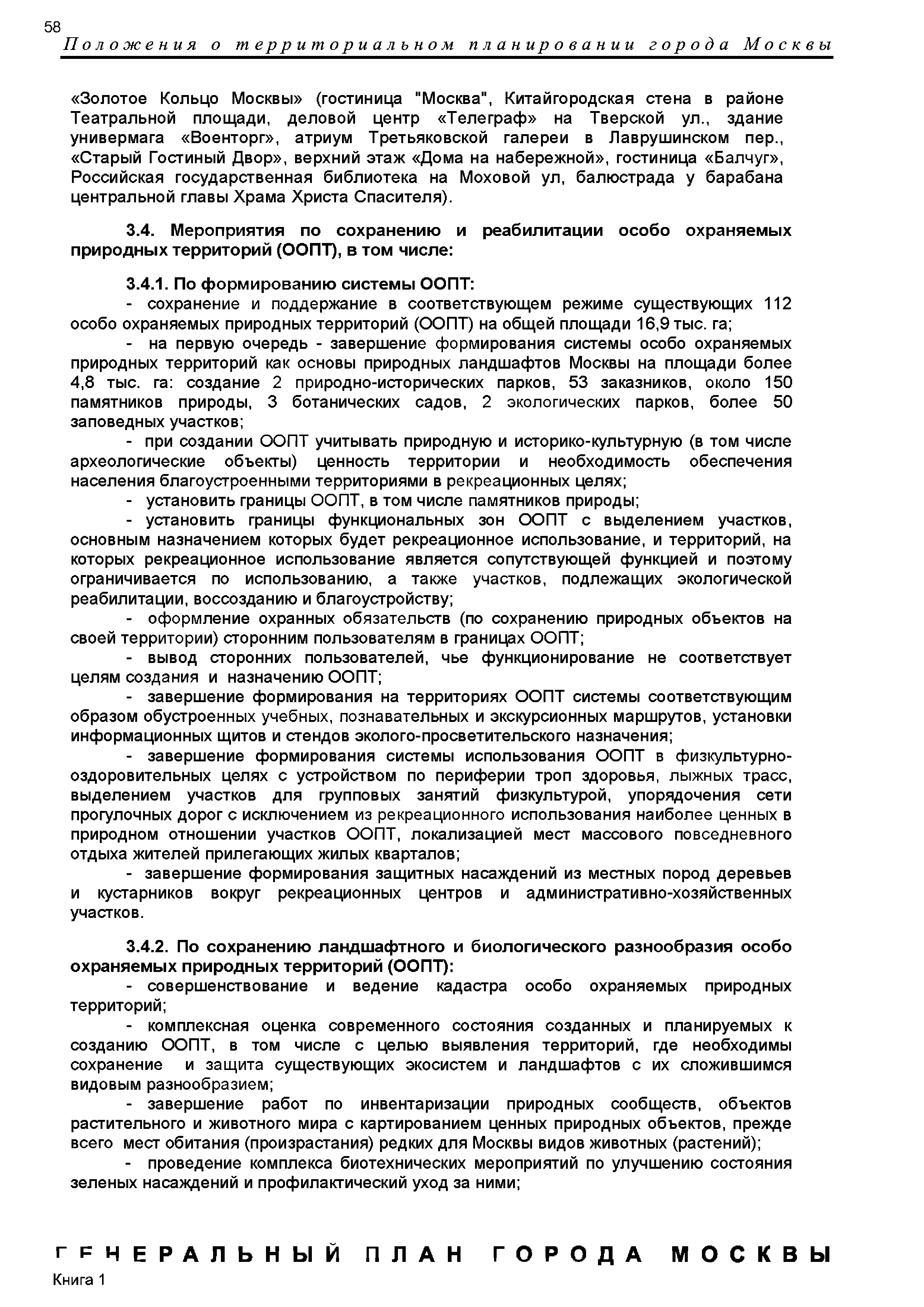 58
Положения о территориальном планировании города Москвы

«Золотое Кольцо Москвы» (гостиница "Москва", Китайгородская стена в районе Театральной площади, деловой центр «Телеграф» на Тверской ул., здание универмага «Военторг», атриум Третьяковской галереи в Лаврушинском пер., «Старый Гостиный Двор», верхний этаж «Дома на набережной», гостиница «Балчуг», Российская государственная библиотека на Моховой ул, балюстрада у барабана центральной главы Храма Христа Спасителя).

3.4. Мероприятия по сохранению и реабилитации особо охраняемых природных территорий (ООПТ), в том числе:

3.4.1. По формированию системы ООПТ:
- сохранение и поддержание в соответствующем режиме существующих 112 особо охраняемых природных территорий (ООПТ) на общей площади 16,9 тыс. га;
- на первую очередь - завершение формирования системы особо охраняемых природных территорий как основы природных ландшафтов Москвы на площади более 4,8 тыс. га: создание 2 природно-исторических парков, 53 заказников, около 150 памятников природы, 3 ботанических садов, 2 экологических парков, более 50 заповедных участков;
- при создании ООПТ учитывать природную и историко-культурную (в том числе археологические объекты) ценность территории и необходимость обеспечения населения благоустроенными территориями в рекреационных целях;
- установить границы ООПТ, в том числе памятников природы;
- установить границы функциональных зон ООПТ с выделением участков, основным назначением которых будет рекреационное использование, и территорий, на которых рекреационное использование является сопутствующей функцией и поэтому ограничивается по использованию, а также участков, подлежащих экологической реабилитации, воссозданию и благоустройству;
- оформление охранных обязательств (по сохранению природных объектов на своей территории) сторонним пользователям в границах ООПТ;
- вывод сторонних пользователей, чье функционирование не соответствует целям создания и назначению ООПТ;
- завершение формирования на территориях ООПТ системы соответствующим образом обустроенных учебных, познавательных и экскурсионных маршрутов, установки информационных щитов и стендов эколого-просветительского назначения;
- завершение формирования системы использования ООПТ в физкультурно-оздоровительных целях с устройством по периферии троп здоровья, лыжных трасс, выделением участков для групповых занятий физкультурой, упорядочения сети прогулочных дорог с исключением из рекреационного использования наиболее ценных в природном отношении участков ООПТ, локализацией мест массового повседневного отдыха жителей прилегающих жилых кварталов;
- завершение формирования защитных насаждений из местных пород деревьев и кустарников вокруг рекреационных центров и административно-хозяйственных участков.

3.4.2. По сохранению ландшафтного и биологического разнообразия особо охраняемых природных территорий (ООПТ):
- совершенствование и ведение кадастра особо охраняемых природных территорий;
- комплексная оценка современного состояния созданных и планируемых к созданию ООПТ, в том числе с целью выявления территорий, где необходимы сохранение и защита существующих экосистем и ландшафтов с их сложившимся видовым разнообразием;
- завершение работ по инвентаризации природных сообществ, объектов растительного и животного мира с картированием ценных природных объектов, прежде всего мест обитания (произрастания) редких для Москвы видов животных (растений);
- проведение комплекса биотехнических мероприятий по улучшению состояния зеленых насаждений и профилактический уход за ними;

ГЕНЕРАЛЬНЫЙ ПЛАН ГОРОДА МОСКВЫ
Книга 1